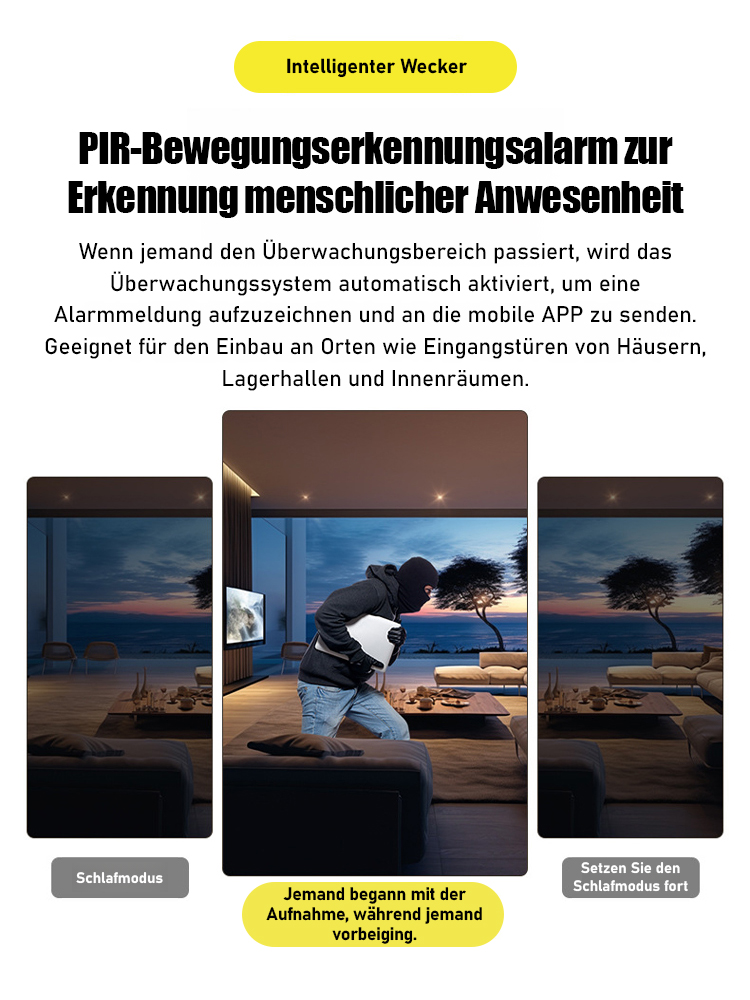 Intelligenter Wecker

PIR-Bewegungserkennungsalarm zur Erkennung menschlicher Anwesenheit

Wenn jemand den Überwachungsbereich passiert, wird das Überwachungssystem automatisch aktiviert, um eine Alarmmeldung aufzuzeichnen und an die mobile APP zu senden. Geeignet für den Einbau an Orten wie Eingangstüren von Häusern, Lagerhallen und Innenräumen.

Schlafmodus

Jemand begann mit der Aufnahme, während jemand vorbeiging.

Setzen Sie den Schlafmodus fort